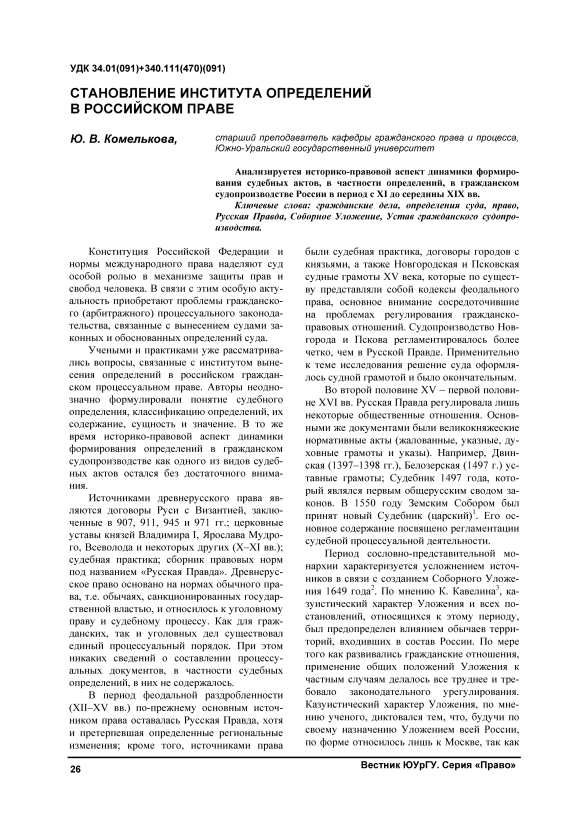 УДК 34.01(091)+340.111(470)(091)

СТАНОВЛЕНИЕ ИНСТИТУТА ОПРЕДЕЛЕНИЙ В РОССИЙСКОМ ПРАВЕ

Ю. В. Комелькова,

старший преподаватель кафедры гражданского права и процесса, Южно-Уральский государственный университет

Анализируется историко-правовой аспект динамики формирования судебных актов, в частности определений, в гражданском судопроизводстве России в период с XI до середины XIX вв.

Ключевые слова: гражданские дела, определения суда, право, Русская Правда, Соборное Уложение, Устав гражданского судопроизводства.

Конституция Российской Федерации и нормы международного права наделяют суд особой ролью в механизме защиты прав и свобод человека. В связи с этим особую актуальность приобретают проблемы гражданского (арбитражного) процессуального законодательства, связанные с вынесением судами законных и обоснованных определений суда.

Учеными и практиками уже рассматривались вопросы, связанные с институтом вынесения определений в российском гражданском процессуальном праве. Авторы неоднозначно формулировали понятие судебного определения, классификацию определений, их содержание, сущность и значение. В то же время историко-правовой аспект динамики формирования определений в гражданском судопроизводстве как одного из видов судебных актов остался без достаточного внимания.

Источниками древнерусского права являются договоры Руси с Византией, заключенные в 907, 911, 945 и 971 гг.; церковные уставы князей Владимира I, Ярослава Мудрого, Всеволода и некоторых других (X–XI вв.); судебная практика; сборник правовых норм под названием «Русская Правда». Древнерусское право основано на нормах обычного права, т.е. обычаях, санкционированных государственной властью, и относилось к уголовному праву и судебному процессу. Как для гражданских, так и уголовных дел существовал единый процессуальный порядок. При этом никаких сведений о составлении процессуальных документов, в частности судебных определений, в них не содержалось.

В период феодальной раздробленности (XII–XV вв.) по-прежнему основным источником права оставалась Русская Правда, хотя и претерпевшая определенные региональные изменения; кроме того, источниками права были судебная практика, договоры городов с князьями, а также Новгородская и Псковская судные грамоты XV века, которые по существу представляли собой кодексы феодального права, основное внимание сосредоточившие на проблемах регулирования гражданско-правовых отношений. Судопроизводство Новгорода и Пскова регламентировалось более четко, чем в Русской Правде. Применительно к теме исследования решение суда оформлялось судной грамотой и было окончательным.

Во второй половине XV – первой половине XVI вв. Русская Правда регулировала лишь некоторые общественные отношения. Основными же документами были великокняжеские нормативные акты (жалованные, указные, духовные грамоты и указы). Например, Двинская (1397–1398 гг.), Белозерская (1497 г.) уставные грамоты; Судебник 1497 года, который являлся первым общерусским сводом законов. В 1550 году Земским Собором был принят новый Судебник (царский)$^1$. Его основное содержание посвящено регламентации судебной процессуальной деятельности.

Период сословно-представительной монархии характеризуется усложнением источников в связи с созданием Соборного Уложения 1649 года$^2$. По мнению К. Кавелина$^3$, казуистический характер Уложения и всех постановлений, относящихся к этому периоду, был предопределен влиянием обычаев территорий, входивших в состав России. По мере того как развивались гражданские отношения, применение общих положений Уложения к частным случаям делалось все труднее и требовало законодательного урегулирования. Казуистический характер Уложения, по мнению ученого, диктовался тем, что, будучи по своему назначению Уложением всей России, по форме относилось лишь к Москве, так как

26

Вестник ЮУрГУ. Серия «Право»